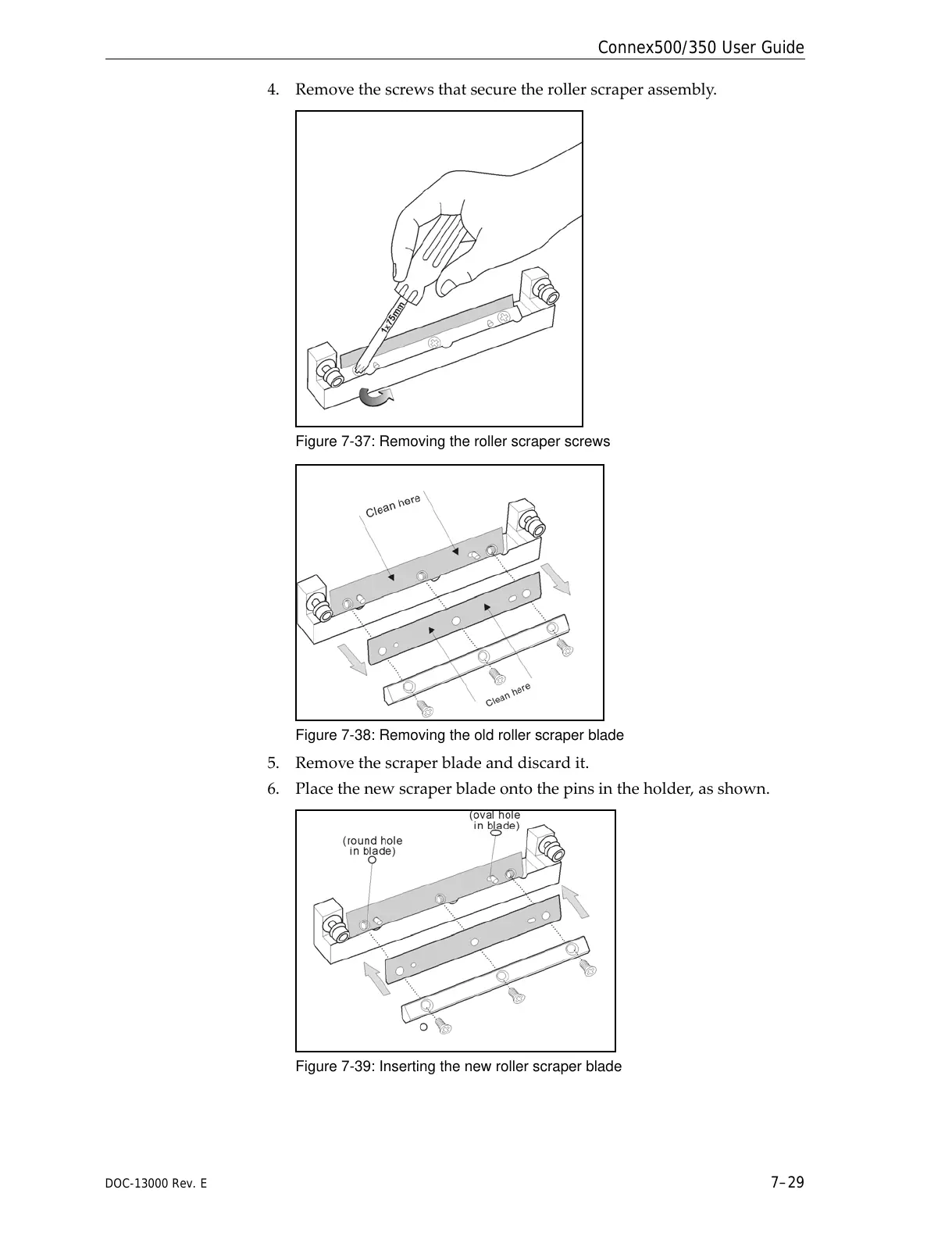 Connex500/350 User Guide

4. Remove the screws that secure the roller scraper assembly.

1x75mm

Figure 7-37: Removing the roller scraper screws

Clean here

Clean here

Figure 7-38: Removing the old roller scraper blade

5. Remove the scraper blade and discard it.

6. Place the new scraper blade onto the pins in the holder, as shown.

(oval hole in blade)

(round hole in blade)

Figure 7-39: Inserting the new roller scraper blade

DOC-13000 Rev. E

7–29